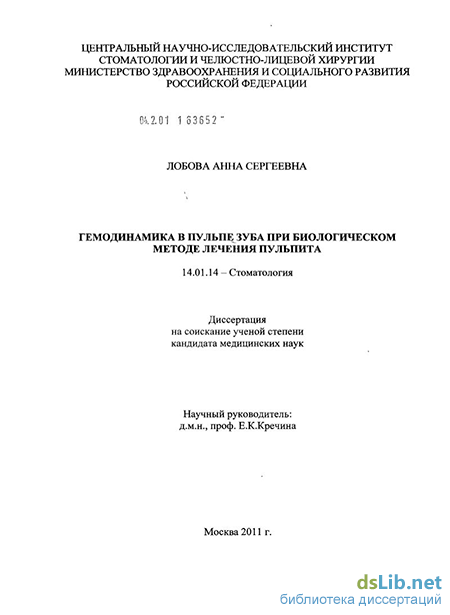 ЦЕНТРАЛЬНЫЙ НАУЧНО-ИССЛЕДОВАТЕЛЬСКИЙ ИНСТИТУТ СТОМАТОЛОГИИ И ЧЕЛЮСТНО-ЛИЦЕВОЙ ХИРУРГИИ МИНИСТЕРСТВО ЗДРАВООХРАНЕНИЯ И СОЦИАЛЬНОГО РАЗВИТИЯ РОССИЙСКОЙ ФЕДЕРАЦИИ

04.2.01 1 63652

ЛОБОВА АННА СЕРГЕЕВНА

ГЕМОДИНАМИКА В ПУЛЬПЕ ЗУБА ПРИ БИОЛОГИЧЕСКОМ МЕТОДЕ ЛЕЧЕНИЯ ПУЛЬПИТА

14.01.14 – Стоматология

Диссертация
на соискание ученой степени
кандидата медицинских наук

Научный руководитель:
д.м.н., проф. Е.К.Кречина

Москва 2011 г.

dsLib.net
библиотека диссертаций